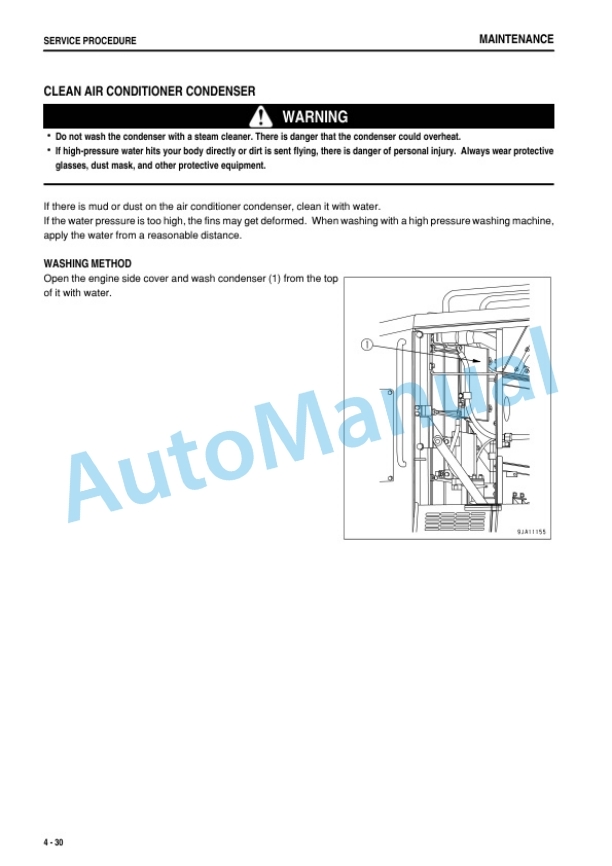 SERVICE PROCEDURE

MAINTENANCE

CLEAN AIR CONDITIONER CONDENSER

WARNING

• Do not wash the condenser with a steam cleaner. There is danger that the condenser could overheat.
• If high-pressure water hits your body directly or dirt is sent flying, there is danger of personal injury. Always wear protective glasses, dust mask, and other protective equipment.

If there is mud or dust on the air conditioner condenser, clean it with water.
If the water pressure is too high, the fins may get deformed. When washing with a high pressure washing machine, apply the water from a reasonable distance.

WASHING METHOD
Open the engine side cover and wash condenser (1) from the top of it with water.

1

9JA11155

AutoManual

4 - 30